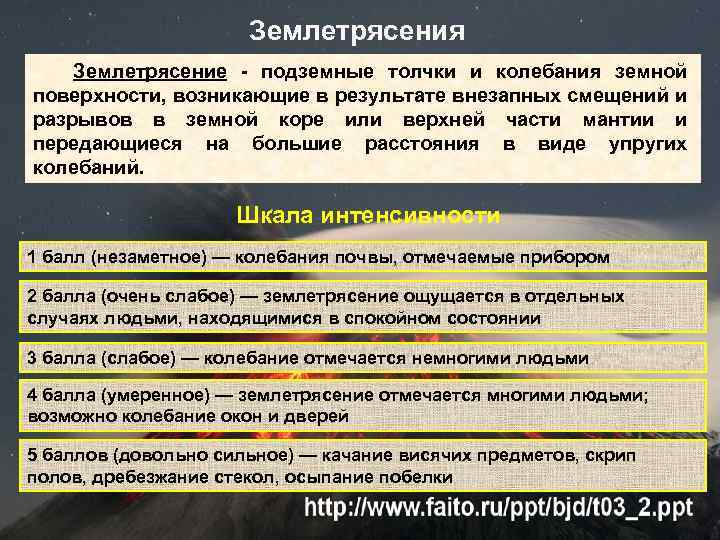 Землетрясения

Землетрясение - подземные толчки и колебания земной поверхности, возникающие в результате внезапных смещений и разрывов в земной коре или верхней части мантии и передающиеся на большие расстояния в виде упругих колебаний.

Шкала интенсивности

1 балл (незаметное) — колебания почвы, отмечаемые прибором

2 балла (очень слабое) — землетрясение ощущается в отдельных случаях людьми, находящимися в спокойном состоянии

3 балла (слабое) — колебание отмечается немногими людьми

4 балла (умеренное) — землетрясение отмечается многими людьми; возможно колебание окон и дверей

5 баллов (довольно сильное) — качание висячих предметов, скрип полов, дребезжание стекол, осыпание побелки

http://www.faito.ru/ppt/bjd/t03_2.ppt